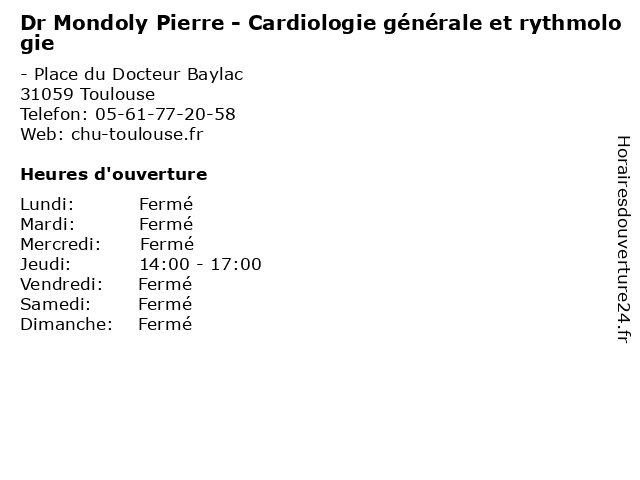 Dr Mondoly Pierre - Cardiologie générale et rythmologie

- Place du Docteur Baylac
31059 Toulouse
Telefon: 05-61-77-20-58
Web: chu-toulouse.fr

Heures d'ouverture

Lundi: Fermé
Mardi: Fermé
Mercredi: Fermé
Jeudi: 14:00 - 17:00
Vendredi: Fermé
Samedi: Fermé
Dimanche: Fermé

Horairesdouverture24.fr